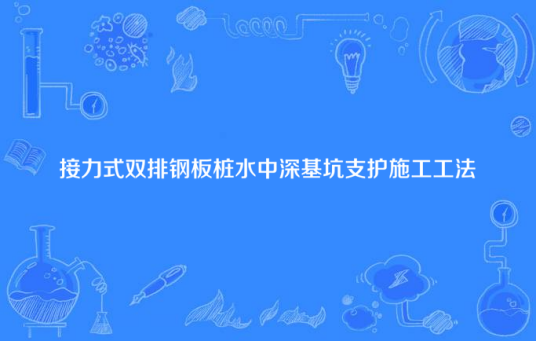 接力式双排钢板桩水中深基坑支护施工工法